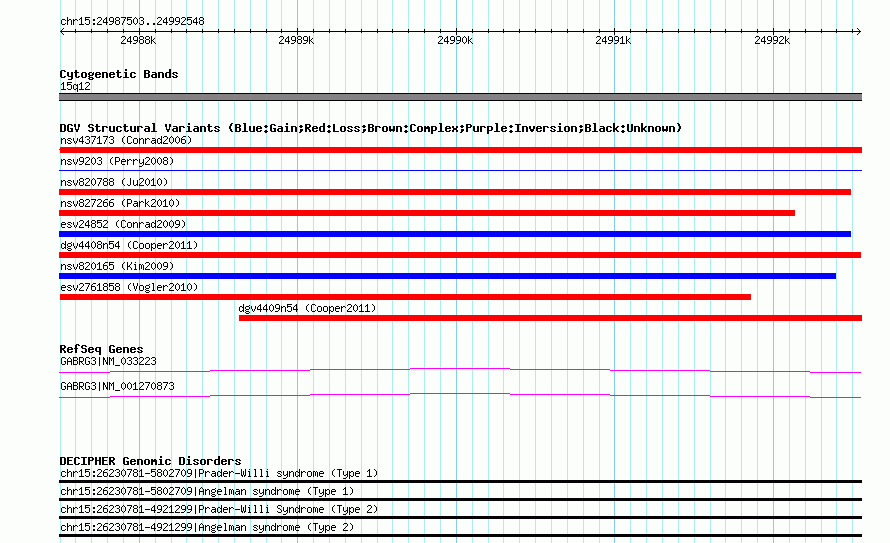 chr15:24987503..24992548

24988k

24989k

24990k

24991k

24992k

Cytogenetic Bands
15q12

DGV Structural Variants (Blue:Gain;Red:Loss;Brown:Complex;Purple:Inversion;Black:Unknown)
nsv437173 (Conrad2006)

nsv9203 (Perry2008)

nsv820788 (Ju2010)

nsv827266 (Park2010)

esv24852 (Conrad2009)

dgv4408n54 (Cooper2011)

nsv820165 (Kim2009)

esv2761858 (Vogler2010)

dgv4409n54 (Cooper2011)

RefSeq Genes
GABRG3|NM_033223

GABRG3|NM_001270873

DECIPHER Genomic Disorders
chr15:26230781-5802709|Prader-Willi syndrome (Type 1)

chr15:26230781-5802709|Angelman syndrome (Type 1)

chr15:26230781-4921299|Prader-Willi Syndrome (Type 2)

chr15:26230781-4921299|Angelman syndrome (Type 2)